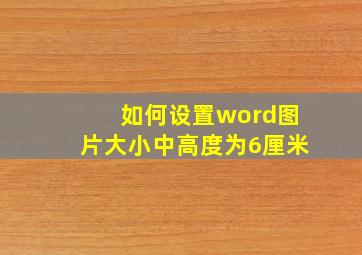 如何设置word图片大小中高度为6厘米